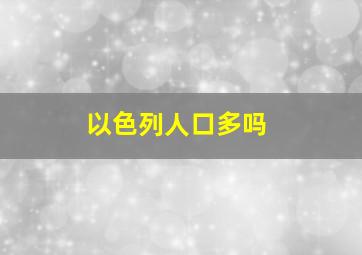 以色列人口多吗